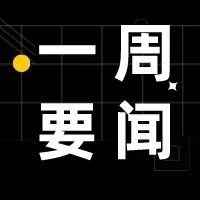 一周
要闻